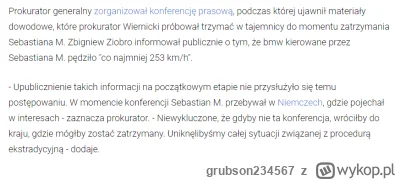 Prokurator generalny zorganizował konferencję prasową, podczas której ujawnił materiały dowodowe, które prokurator Wiernicki próbował trzymać w tajemnicy do momentu zatrzymania Sebastiana M. Zbigniew Ziobro informował publicznie o tym, że bmw kierowane przez Sebastiana M. pędziło "co najmniej 253 km/h".

- Upublicznienie takich informacji na początkowym etapie nie przysłużyło się temu postępowaniu. W momencie konferencji Sebastian M. przebywał w Niemczech, gdzie pojechał w interesach - zaznacza prokurator. - Niewykluczone, że gdyby nie ta konferencja, wróciłby do kraju, gdzie mógłby zostać zatrzymany. Uniknęlibyśmy całej sytuacji związanej z procedurą ekstradycyjną - dodaje.

grubson234567 z wykop.pl